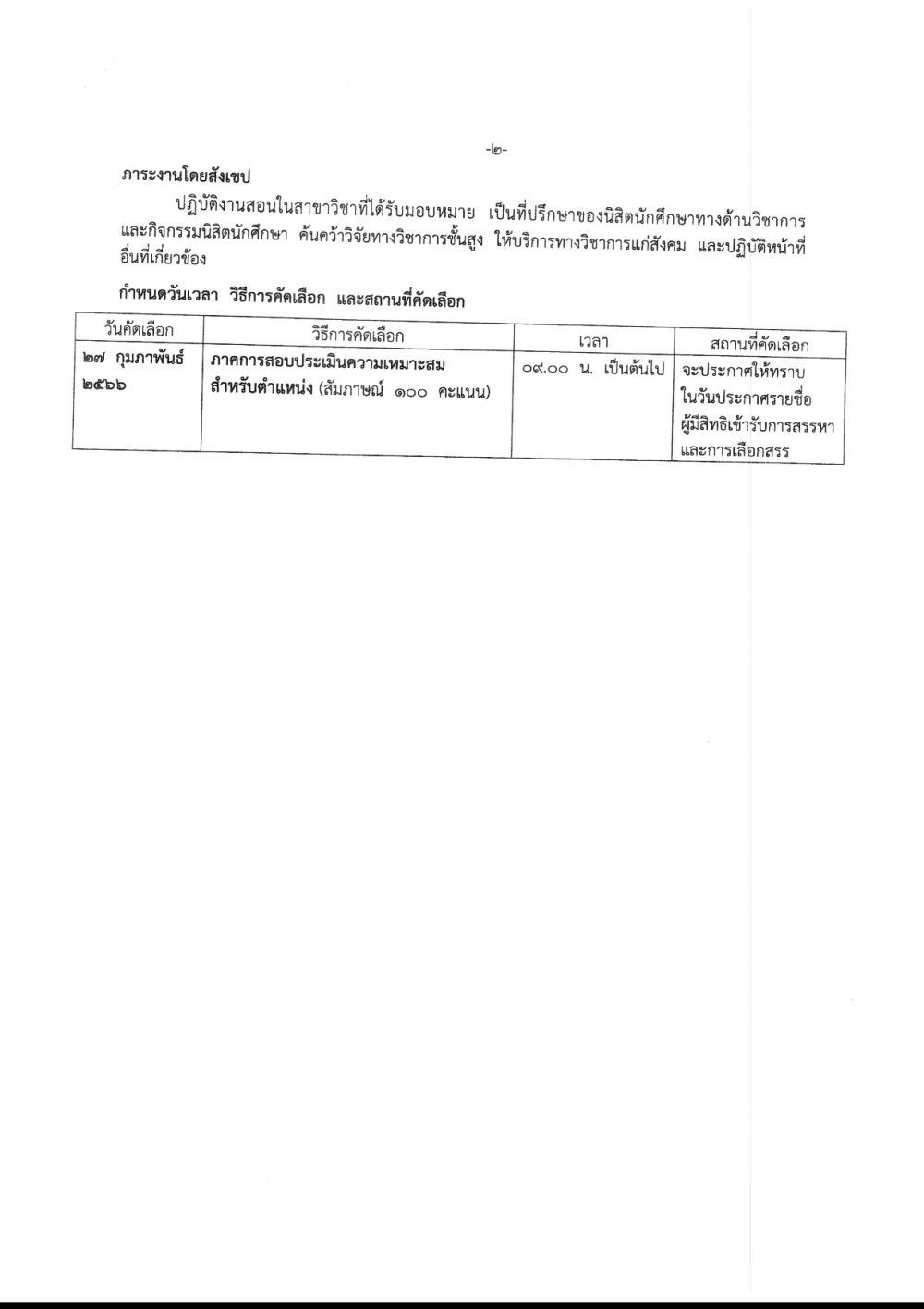 -๒-

ภาระงานโดยสังเขป

ปฏิบัติงานสอนในสาขาวิชาที่ได้รับมอบหมาย เป็นที่ปรึกษาของนิสิตนักศึกษาทางด้านวิชาการ และกิจกรรมนิสิตนักศึกษา ค้นคว้าวิจัยทางวิชาการชั้นสูง ให้บริการทางวิชาการแก่สังคม และปฏิบัติหน้าที่อื่นที่เกี่ยวข้อง

กำหนดวันเวลา วิธีการคัดเลือก และสถานที่คัดเลือก

| วันคัดเลือก | วิธีการคัดเลือก | เวลา | สถานที่คัดเลือก |
|---|---|---|---|
| ๒๗ กุมภาพันธ์ ๒๕๖๖ | ภาคการสอบประเมินความเหมาะสมสำหรับตำแหน่ง (สัมภาษณ์ ๑๐๐ คะแนน) | ๐๙.๐๐ น. เป็นต้นไป | จะประกาศให้ทราบในวันประกาศรายชื่อผู้มีสิทธิเข้ารับการสรรหาและการเลือกสรร |